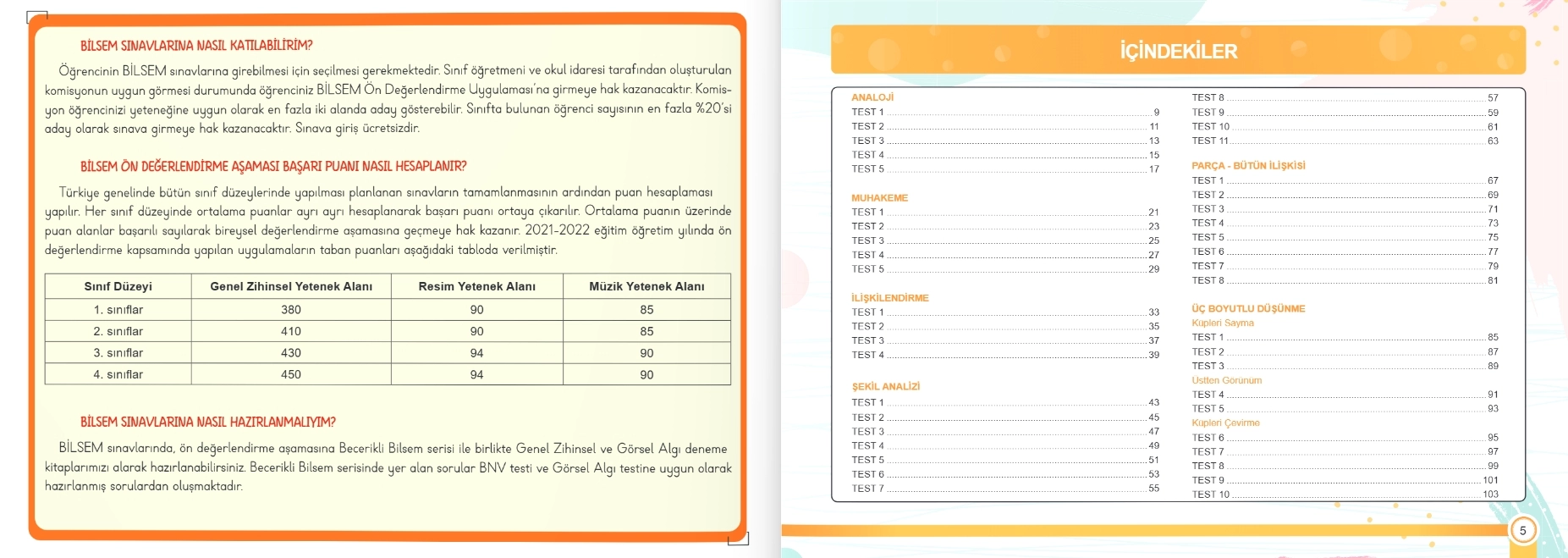 BİLSEM SINAVLARINA NASIL KATILABİLİRİM?

Öğrencinin BİLSEM sınavlarına girebilmesi için seçilmesi gerekmektedir. Sınıf öğretmeni ve okul idaresi tarafından oluşturulan komisyonun uygun görmesi durumunda öğrenciniz BİLSEM Ön Değerlendirme Uygulaması'na girmeye hak kazanacaktır. Komisyon öğrencinizi yeteneğine uygun olarak en fazla iki alanda aday gösterebilir. Sınıfta bulunan öğrenci sayısının en fazla %20'si aday olarak sınava girmeye hak kazanacaktır. Sınava giriş ücretsizdir.

BİLSEM ÖN DEĞERLENDİRME AŞAMASI BAŞARI PUANI NASIL HESAPLANIR?

Türkiye genelinde bütün sınıf düzeylerinde yapılması planlanan sınavların tamamlanmasının ardından puan hesaplaması yapılır. Her sınıf düzeyinde ortalama puanlar ayrı ayrı hesaplanarak başarı puanı ortaya çıkarılır. Ortalama puanın üzerinde puan alanlar başarılı sayılarak bireysel değerlendirme aşamasına geçmeye hak kazanır. 2021-2022 eğitim öğretim yılında ön değerlendirme kapsamında yapılan uygulamaların taban puanları aşağıdaki tabloda verilmiştir.

| Sınıf Düzeyi | Genel Zihinsel Yetenek Alanı | Resim Yetenek Alanı | Müzik Yetenek Alanı |
|---|---|---|---|
| 1. sınıflar | 380 | 90 | 85 |
| 2. sınıflar | 410 | 90 | 85 |
| 3. sınıflar | 430 | 94 | 90 |
| 4. sınıflar | 450 | 94 | 90 |

BİLSEM SINAVLARINA NASIL HAZIRLANMALIYIM?

BİLSEM sınavlarında, ön değerlendirme aşamasına Becerikli Bilsem serisi ile birlikte Genel Zihinsel ve Görsel Algı deneme kitaplarımızı alarak hazırlanabilirsiniz. Becerikli Bilsem serisinde yer alan sorular BNV testi ve Görsel Algı testine uygun olarak hazırlanmış sorulardan oluşmaktadır.

İÇİNDEKİLER

ANALOJİ
TEST 1 9
TEST 2 11
TEST 3 13
TEST 4 15
TEST 5 17

MUHAKEME
TEST 1 21
TEST 2 23
TEST 3 25
TEST 4 27
TEST 5 29

İLİŞKİLENDİRME
TEST 1 33
TEST 2 35
TEST 3 37
TEST 4 39

ŞEKİL ANALİZİ
TEST 1 43
TEST 2 45
TEST 3 47
TEST 4 49
TEST 5 51
TEST 6 53
TEST 7 55

TEST 8 57
TEST 9 59
TEST 10 61
TEST 11 63

PARÇA - BÜTÜN İLİŞKİSİ
TEST 1 67
TEST 2 69
TEST 3 71
TEST 4 73
TEST 5 75
TEST 6 77
TEST 7 79
TEST 8 81

ÜÇ BOYUTLU DÜŞÜNME
Küpleri Sayma
TEST 1 85
TEST 2 87
TEST 3 89
Üstten Görünüm
TEST 4 91
TEST 5 93
Küpleri Çevirme
TEST 6 95
TEST 7 97
TEST 8 99
TEST 9 101
TEST 10 103

5